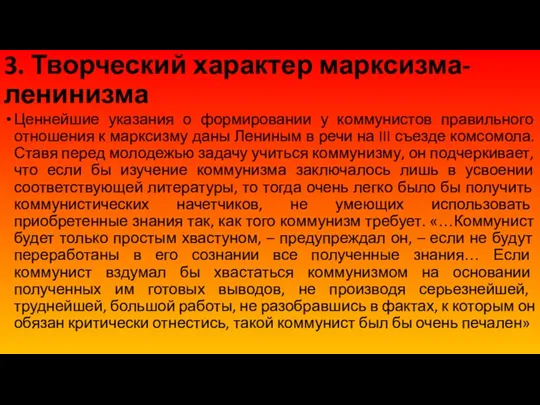 3. Творческий характер марксизма-ленинизма

• Ценнейшие указания о формировании у коммунистов правильного отношения к марксизму даны Лениным в речи на III съезде комсомола. Ставя перед молодежью задачу учиться коммунизму, он подчеркивает, что если бы изучение коммунизма заключалось лишь в усвоении соответствующей литературы, то тогда очень легко было бы получить коммунистических начетчиков, не умеющих использовать приобретенные знания так, как того коммунизм требует. «…Коммунист будет только простым хвастуном, – предупреждал он, – если не будут переработаны в его сознании все полученные знания… Если коммунист вздумал бы хвастаться коммунизмом на основании полученных им готовых выводов, не производя серьезнейшей, труднейшей, большой работы, не разобравшись в фактах, к которым он обязан критически отнестись, такой коммунист был бы очень печален»